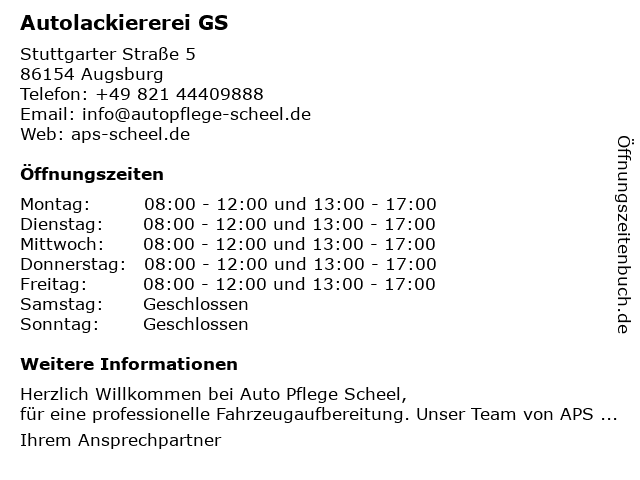 Autolackiererei GS

Stuttgarter Straße 5
86154 Augsburg
Telefon: +49 821 44409888
Email: info@autopflege-scheel.de
Web: aps-scheel.de

Öffnungszeiten

| | |
|---|---|
| Montag: | 08:00 - 12:00 und 13:00 - 17:00 |
| Dienstag: | 08:00 - 12:00 und 13:00 - 17:00 |
| Mittwoch: | 08:00 - 12:00 und 13:00 - 17:00 |
| Donnerstag: | 08:00 - 12:00 und 13:00 - 17:00 |
| Freitag: | 08:00 - 12:00 und 13:00 - 17:00 |
| Samstag: | Geschlossen |
| Sonntag: | Geschlossen |

Weitere Informationen

Herzlich Willkommen bei Auto Pflege Scheel,
für eine professionelle Fahrzeugaufbereitung. Unser Team von APS ...

Ihrem Ansprechpartner

Öffnungszeitenbuch.de